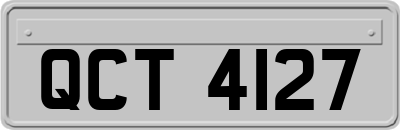 QCT 4127